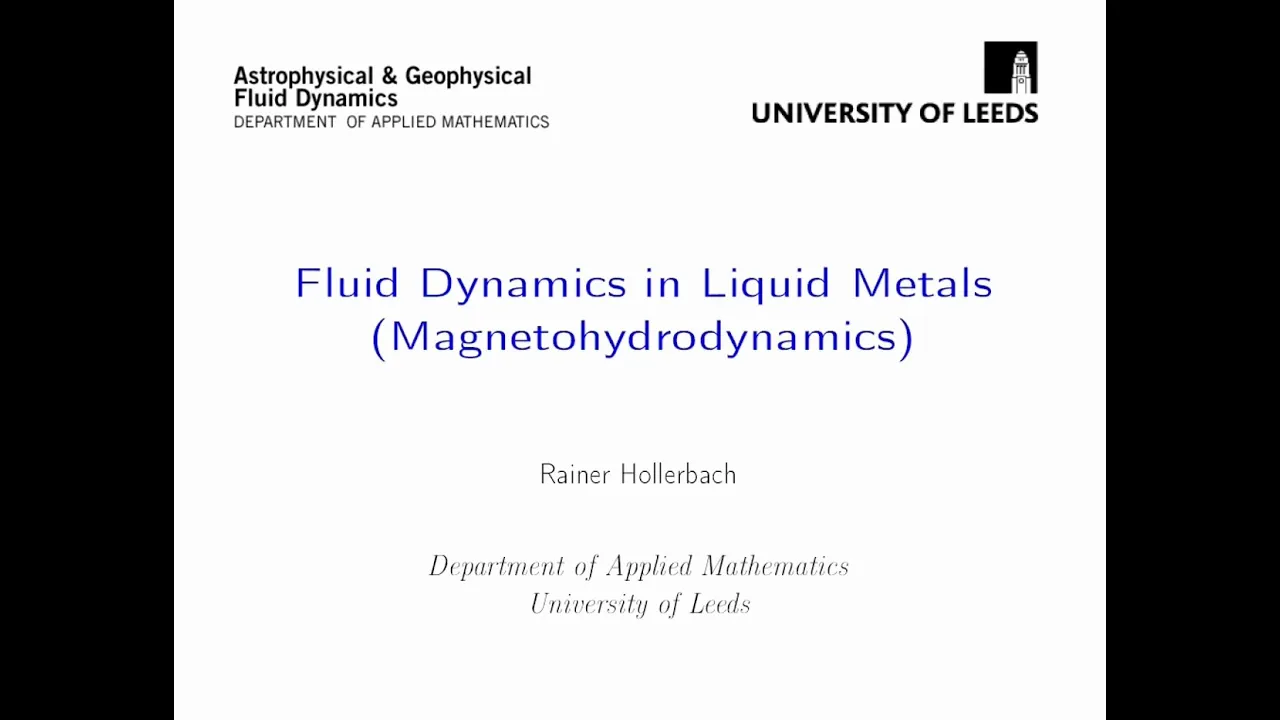 Astrophysical & Geophysical
Fluid Dynamics
DEPARTMENT OF APPLIED MATHEMATICS

UNIVERSITY OF LEEDS

Fluid Dynamics in Liquid Metals
(Magnetohydrodynamics)

Rainer Hollerbach

Department of Applied Mathematics
University of Leeds